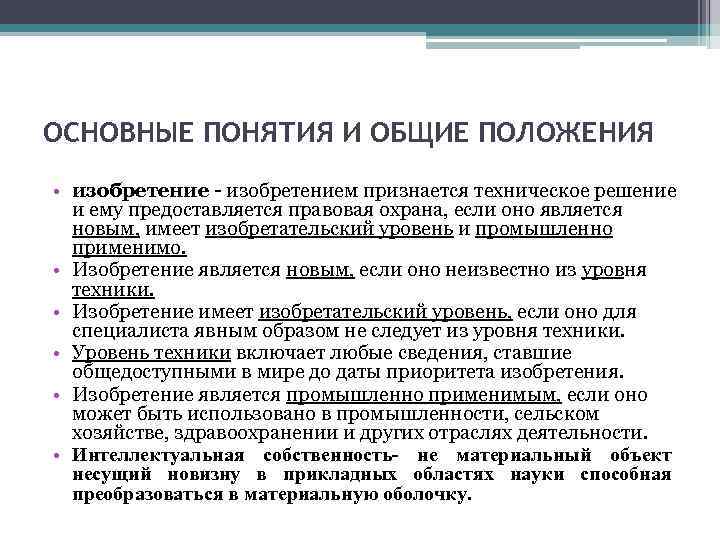 ОСНОВНЫЕ ПОНЯТИЯ И ОБЩИЕ ПОЛОЖЕНИЯ

• изобретение - изобретением признается техническое решение и ему предоставляется правовая охрана, если оно является новым, имеет изобретательский уровень и промышленно применимо.
• Изобретение является новым, если оно неизвестно из уровня техники.
• Изобретение имеет изобретательский уровень, если оно для специалиста явным образом не следует из уровня техники.
• Уровень техники включает любые сведения, ставшие общедоступными в мире до даты приоритета изобретения.
• Изобретение является промышленно применимым, если оно может быть использовано в промышленности, сельском хозяйстве, здравоохранении и других отраслях деятельности.
• Интеллектуальная собственность- не материальный объект несущий новизну в прикладных областях науки способная преобразоваться в материальную оболочку.